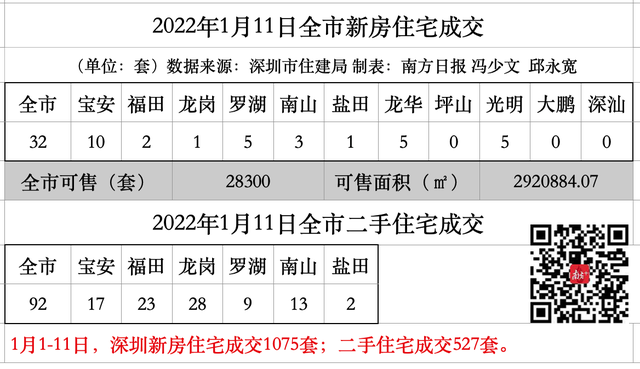 2022年1月11日全市新房住宅成交

（单位：套）数据来源：深圳市住建局 制表：南方日报 冯少文 邱永宽

| 全市 | 宝安 | 福田 | 龙岗 | 罗湖 | 南山 | 盐田 | 龙华 | 坪山 | 光明 | 大鹏 | 深汕 |
|---|---|---|---|---|---|---|---|---|---|---|---|
| 32 | 10 | 2 | 1 | 5 | 3 | 1 | 5 | 0 | 5 | 0 | 0 |

| 全市可售（套） | 28300 | 可售面积（㎡） | 2920884.07 |
|---|---|---|---|

2022年1月11日全市二手住宅成交

| 全市 | 宝安 | 福田 | 龙岗 | 罗湖 | 南山 | 盐田 |
|---|---|---|---|---|---|---|
| 92 | 17 | 23 | 28 | 9 | 13 | 2 |

南方+

1月1-11日，深圳新房住宅成交1075套；二手住宅成交527套。